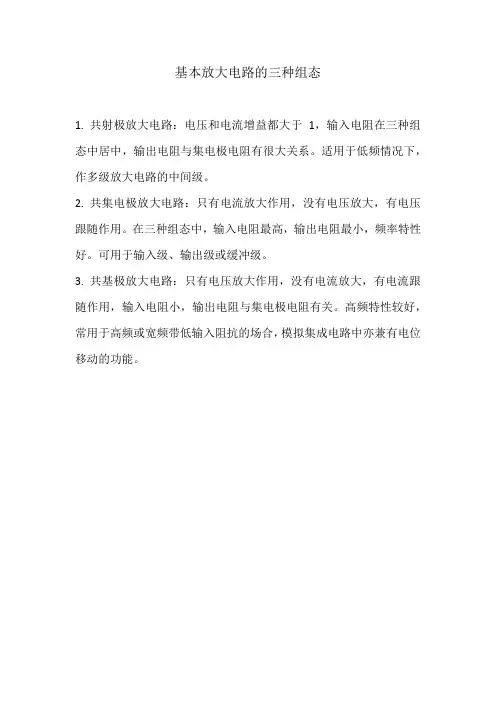 基本放大电路的三种组态

1.共射极放大电路：电压和电流增益都大于1，输入电阻在三种组态中居中，输出电阻与集电极电阻有很大关系。适用于低频情况下，作多级放大电路的中间级。

2.共集电极放大电路：只有电流放大作用，没有电压放大，有电压跟随作用。在三种组态中，输入电阻最高，输出电阻最小，频率特性好。可用于输入级、输出级或缓冲级。

3.共基极放大电路：只有电压放大作用，没有电流放大，有电流跟随作用，输入电阻小，输出电阻与集电极电阻有关。高频特性较好，常用于高频或宽频带低输入阻抗的场合，模拟集成电路中亦兼有电位移动的功能。